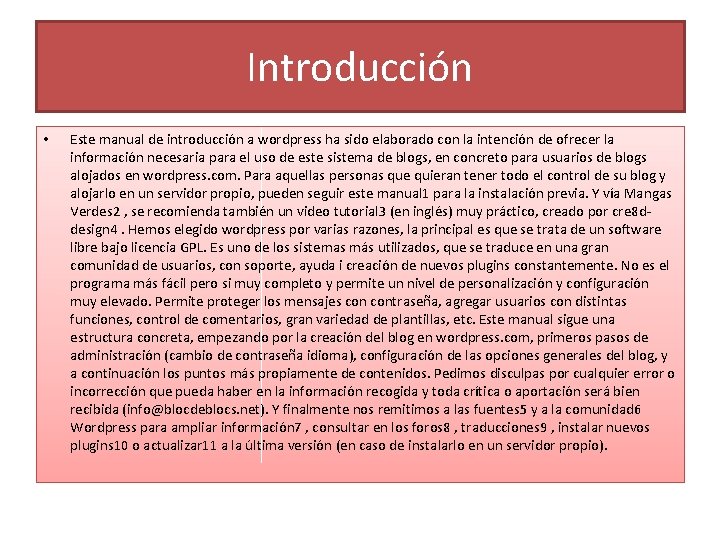 Introducción

• Este manual de introducción a wordpress ha sido elaborado con la intención de ofrecer la información necesaria para el uso de este sistema de blogs, en concreto para usuarios de blogs alojados en wordpress.com. Para aquellas personas que quieran tener todo el control de su blog y alojarlo en un servidor propio, pueden seguir este manual1 para la instalación previa. Y vía Mangas Verdes2 , se recomienda también un video tutorial3 (en inglés) muy práctico, creado por cre8d-design4 . Hemos elegido wordpress por varias razones, la principal es que se trata de un software libre bajo licencia GPL. Es uno de los sistemas más utilizados, que se traduce en una gran comunidad de usuarios, con soporte, ayuda i creación de nuevos plugins constantemente. No es el programa más fácil pero si muy completo y permite un nivel de personalización y configuración muy elevado. Permite proteger los mensajes con contraseña, agregar usuarios con distintas funciones, control de comentarios, gran variedad de plantillas, etc. Este manual sigue una estructura concreta, empezando por la creación del blog en wordpress.com, primeros pasos de administración (cambio de contraseña idioma), configuración de las opciones generales del blog, y a continuación los puntos más propiamente de contenidos. Pedimos disculpas por cualquier error o incorrección que pueda haber en la información recogida y toda crítica o aportación será bien recibida (info@blocdeblocs.net). Y finalmente nos remitimos a las fuentes5 y a la comunidad6 Wordpress para ampliar información7 , consultar en los foros8 , traducciones9 , instalar nuevos plugins10 o actualizar11 a la última versión (en caso de instalarlo en un servidor propio).